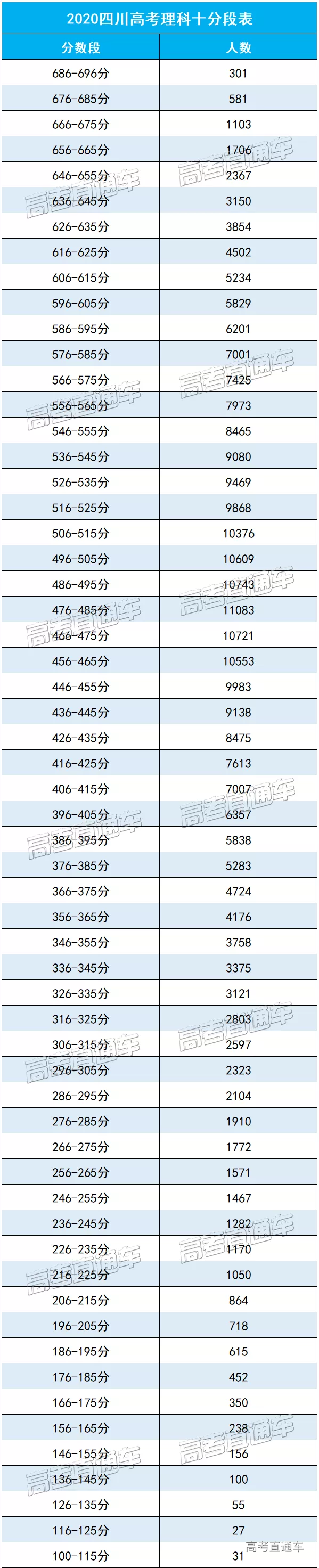 2020四川高考理科十分段表

| 分数段 | 人数 |
|---|---|
| 686-696分 | 301 |
| 676-685分 | 581 |
| 666-675分 | 1103 |
| 656-665分 | 1706 |
| 646-655分 | 2367 |
| 636-645分 | 3150 |
| 626-635分 | 3854 |
| 616-625分 | 4502 |
| 606-615分 | 5234 |
| 596-605分 | 5829 |
| 586-595分 | 6201 |
| 576-585分 | 7001 |
| 566-575分 | 7425 |
| 556-565分 | 7973 |
| 546-555分 | 8465 |
| 536-545分 | 9080 |
| 526-535分 | 9469 |
| 516-525分 | 9868 |
| 506-515分 | 10376 |
| 496-505分 | 10609 |
| 486-495分 | 10743 |
| 476-485分 | 11083 |
| 466-475分 | 10721 |
| 456-465分 | 10553 |
| 446-455分 | 9983 |
| 436-445分 | 9138 |
| 426-435分 | 8475 |
| 416-425分 | 7613 |
| 406-415分 | 7007 |
| 396-405分 | 6357 |
| 386-395分 | 5838 |
| 376-385分 | 5283 |
| 366-375分 | 4724 |
| 356-365分 | 4176 |
| 346-355分 | 3758 |
| 336-345分 | 3375 |
| 326-335分 | 3121 |
| 316-325分 | 2803 |
| 306-315分 | 2597 |
| 296-305分 | 2323 |
| 286-295分 | 2104 |
| 276-285分 | 1910 |
| 266-275分 | 1772 |
| 256-265分 | 1571 |
| 246-255分 | 1467 |
| 236-245分 | 1282 |
| 226-235分 | 1170 |
| 216-225分 | 1050 |
| 206-215分 | 864 |
| 196-205分 | 718 |
| 186-195分 | 615 |
| 176-185分 | 452 |
| 166-175分 | 350 |
| 156-165分 | 238 |
| 146-155分 | 156 |
| 136-145分 | 100 |
| 126-135分 | 55 |
| 116-125分 | 27 |
| 100-115分 | 31 |

高考直通车